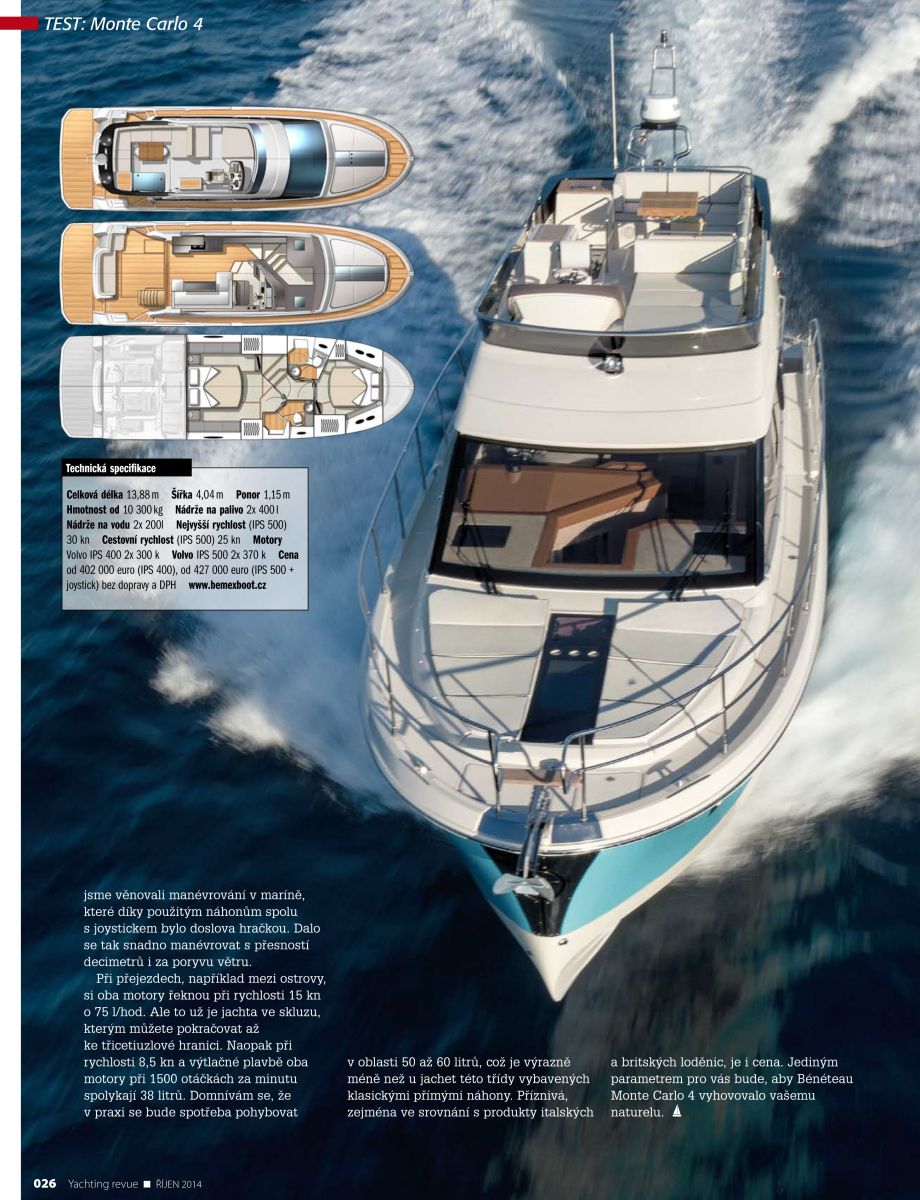 TEST: Monte Carlo 4

Technická specifikace

Celková délka 13,88 m Šířka 4,04 m Ponor 1,15 m Hmotnost od 10 300 kg Nádrže na palivo 2x 400 l Nádrže na vodu 2x 200l Nejvyšší rychlost (IPS 500) 30 kn Cestovní rychlost (IPS 500) 25 kn Motory Volvo IPS 400 2x 300 k Volvo IPS 500 2x 370 k Cena od 402 000 euro (IPS 400), od 427 000 euro (IPS 500 + joystick) bez dopravy a DPH www.bemexboot.cz

jsme věnovali manévrování v maríně, které díky použitým náhonům spolu s joystickem bylo doslova hračkou. Dalo se tak snadno manévrovat s přesností decimetrů i za poryvu větru.

Při přejezdech, například mezi ostrovy, si oba motory řeknou při rychlosti 15 kn o 75 l/hod. Ale to už je jachta ve skluzu, kterým můžete pokračovat až ke třicetiuzlové hranici. Naopak při rychlosti 8,5 kn a výtlačné plavbě oba motory při 1500 otáčkách za minutu spolykají 38 litrů. Domnívám se, že v praxi se bude spotřeba pohybovat v oblasti 50 až 60 litrů, což je výrazně méně než u jachet této třídy vybavených klasickými přímými náhony. Příznivá, zejména ve srovnání s produkty italských a britských loděnic, je i cena. Jediným parametrem pro vás bude, aby Bénéteau Monte Carlo 4 vyhovovalo vašemu naturelu.

026 Yachting revue ■ ŘÍJEN 2014